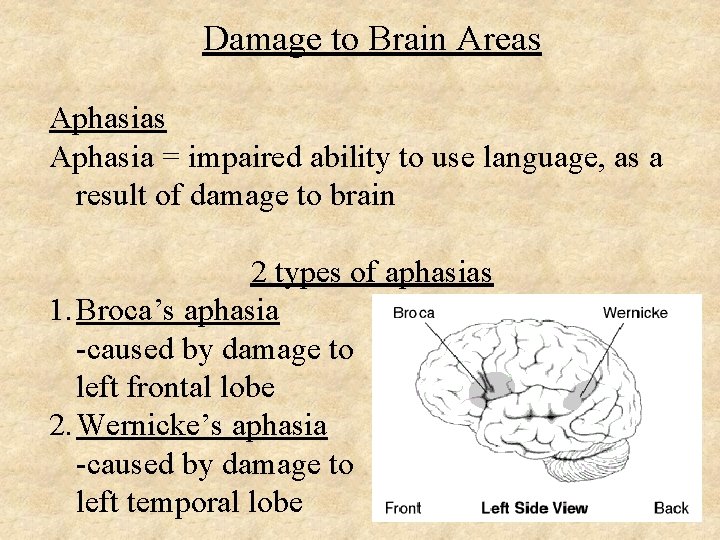 Damage to Brain Areas

Aphasias
Aphasia = impaired ability to use language, as a result of damage to brain

2 types of aphasias
1. Broca's aphasia
-caused by damage to left frontal lobe
2. Wernicke's aphasia
-caused by damage to left temporal lobe

Broca
Wernicke
Front
Left Side View
Back